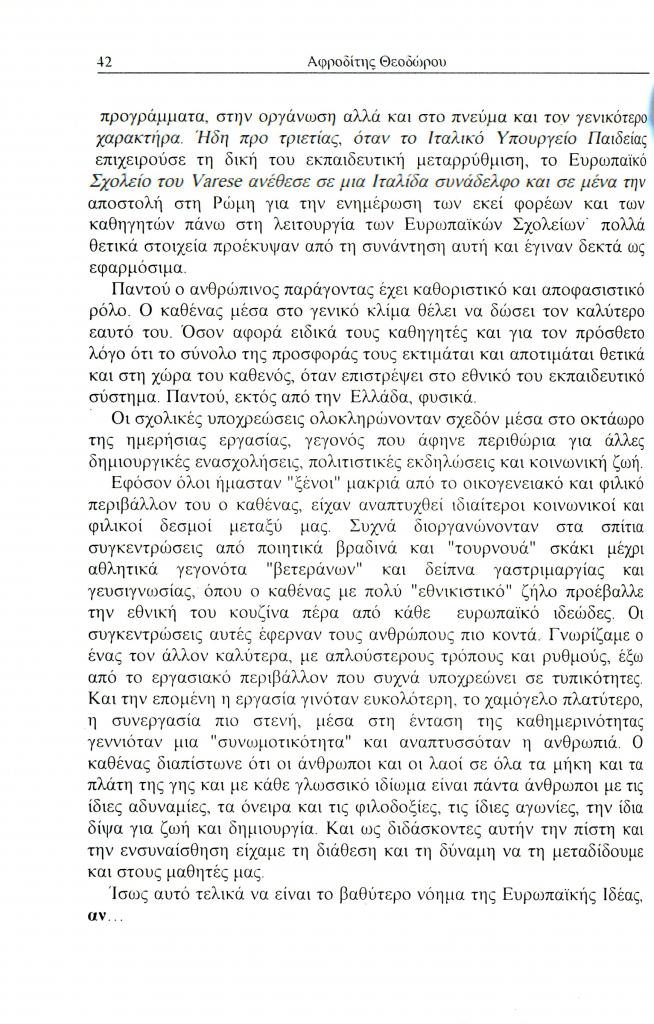 42 Αφροδίτης Θεοδώρου

προγράμματα, στην οργάνωση αλλά και στο πνεύμα και τον γενικότερο χαρακτήρα. Ήδη προ τριετίας, όταν το Ιταλικό Υπουργείο Παιδείας επιχειρούσε τη δική του εκπαιδευτική μεταρρύθμιση, το Ευρωπαϊκό Σχολείο του Varese ανέθεσε σε μια Ιταλίδα συνάδελφο και σε μένα την αποστολή στη Ρώμη για την ενημέρωση των εκεί φορέων και των καθηγητών πάνω στη λειτουργία των Ευρωπαϊκών Σχολείων· πολλά θετικά στοιχεία προέκυψαν από τη συνάντηση αυτή και έγιναν δεκτά ως εφαρμόσιμα.

Παντού ο ανθρώπινος παράγοντας έχει καθοριστικό και αποφασιστικό ρόλο. Ο καθένας μέσα στο γενικό κλίμα θέλει να δώσει τον καλύτερο εαυτό του. Όσον αφορά ειδικά τους καθηγητές και για τον πρόσθετο λόγο ότι το σύνολο της προσφοράς τους εκτιμάται και αποτιμάται θετικά και στη χώρα του καθενός, όταν επιστρέψει στο εθνικό του εκπαιδευτικό σύστημα. Παντού, εκτός από την Ελλάδα, φυσικά.

Οι σχολικές υποχρεώσεις ολοκληρώνονταν σχεδόν μέσα στο οκτάωρο της ημερήσιας εργασίας, γεγονός που άφηνε περιθώρια για άλλες δημιουργικές ενασχολήσεις, πολιτιστικές εκδηλώσεις και κοινωνική ζωή.

Εφόσον όλοι ήμασταν "ξένοι" μακριά από το οικογενειακό και φιλικό περιβάλλον του ο καθένας, είχαν αναπτυχθεί ιδιαίτεροι κοινωνικοί και φιλικοί δεσμοί μεταξύ μας. Συχνά διοργανώνονταν στα σπίτια συγκεντρώσεις από ποιητικά βραδινά και "τουρνουά" σκάκι μέχρι αθλητικά γεγονότα "βετεράνων" και δείπνα γαστριμαργίας και γευσιγνωσίας, όπου ο καθένας με πολύ "εθνικιστικό" ζήλο προέβαλλε την εθνική του κουζίνα πέρα από κάθε ευρωπαϊκό ιδεώδες. Οι συγκεντρώσεις αυτές έφερναν τους ανθρώπους πιο κοντά. Γνωρίζαμε ο ένας τον άλλον καλύτερα, με απλούστερους τρόπους και ρυθμούς, έξω από το εργασιακό περιβάλλον που συχνά υποχρεώνει σε τυπικότητες. Και την επομένη η εργασία γινόταν ευκολότερη, το χαμόγελο πλατύτερο, η συνεργασία πιο στενή, μέσα στη ένταση της καθημερινότητας γεννιόταν μια "συνωμοτικότητα" και αναπτυσσόταν η ανθρωπιά. Ο καθένας διαπίστωνε ότι οι άνθρωποι και οι λαοί σε όλα τα μήκη και τα πλάτη της γης και με κάθε γλωσσικό ιδίωμα είναι πάντα άνθρωποι με τις ίδιες αδυναμίες, τα όνειρα και τις φιλοδοξίες, τις ίδιες αγωνίες, την ίδια δίψα για ζωή και δημιουργία. Και ως διδάσκοντες αυτήν την πίστη και την ενσυναίσθηση είχαμε τη διάθεση και τη δύναμη να τη μεταδίδουμε και στους μαθητές μας.

Ίσως αυτό τελικά να είναι το βαθύτερο νόημα της Ευρωπαϊκής Ιδέας, αν...